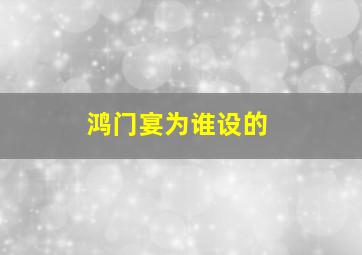 鸿门宴为谁设的